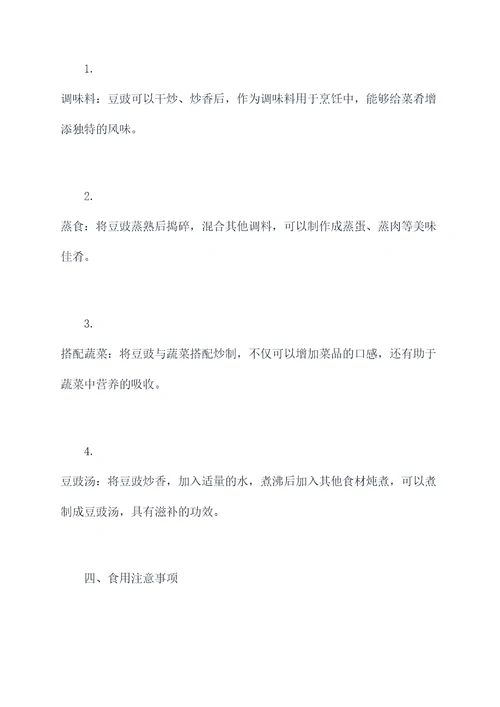 1.

调味料：豆豉可以干炒、炒香后，作为调味料用于烹饪中，能够给菜肴增添独特的风味。

2.

蒸食：将豆豉蒸熟后捣碎，混合其他调料，可以制作成蒸蛋、蒸肉等美味佳肴。

3.

搭配蔬菜：将豆豉与蔬菜搭配炒制，不仅可以增加菜品的口感，还有助于蔬菜中营养的吸收。

4.

豆豉汤：将豆豉炒香，加入适量的水，煮沸后加入其他食材炖煮，可以煮制成豆豉汤，具有滋补的功效。

四、食用注意事项